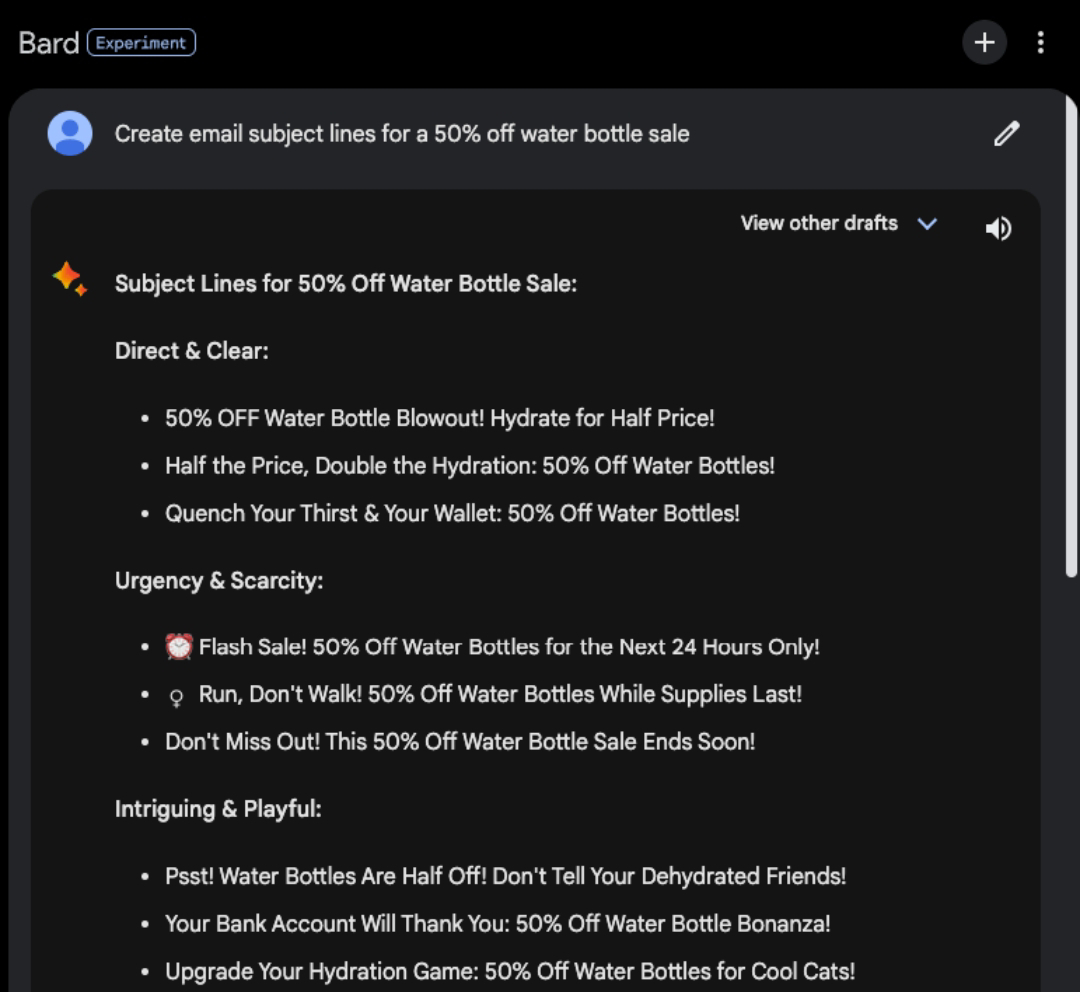 Bard Experiment

Create email subject lines for a 50% off water bottle sale

View other drafts

Subject Lines for 50% Off Water Bottle Sale:

Direct & Clear:

- 50% OFF Water Bottle Blowout! Hydrate for Half Price!
- Half the Price, Double the Hydration: 50% Off Water Bottles!
- Quench Your Thirst & Your Wallet: 50% Off Water Bottles!

Urgency & Scarcity:

- ⏰ Flash Sale! 50% Off Water Bottles for the Next 24 Hours Only!
- ♀ Run, Don't Walk! 50% Off Water Bottles While Supplies Last!
- Don't Miss Out! This 50% Off Water Bottle Sale Ends Soon!

Intriguing & Playful:

- Psst! Water Bottles Are Half Off! Don't Tell Your Dehydrated Friends!
- Your Bank Account Will Thank You: 50% Off Water Bottle Bonanza!
- Upgrade Your Hydration Game: 50% Off Water Bottles for Cool Cats!